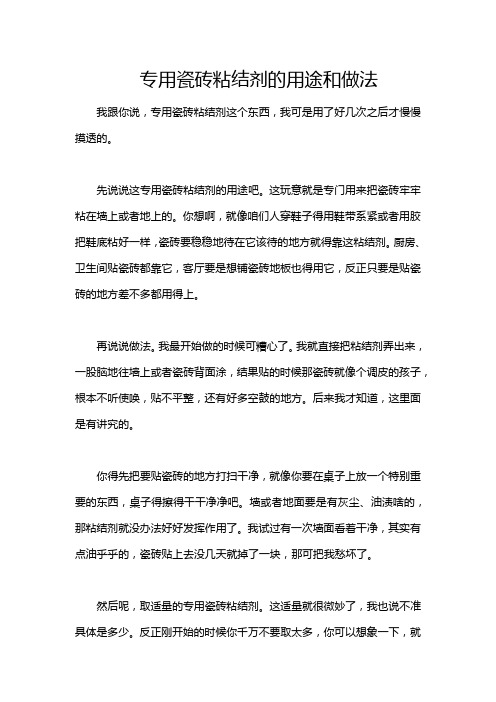 专用瓷砖粘结剂的用途和做法

我跟你说，专用瓷砖粘结剂这个东西，我可是用了好几次之后才慢慢摸透的。

先说说这专用瓷砖粘结剂的用途吧。这玩意就是专门用来把瓷砖牢牢粘在墙上或者地上的。你想啊，就像咱们人穿鞋子得用鞋带系紧或者用胶把鞋底粘好一样，瓷砖要稳稳地待在它该待的地方就得靠这粘结剂。厨房、卫生间贴瓷砖都靠它，客厅要是想铺瓷砖地板也得用它，反正只要是贴瓷砖的地方差不多都用得上。

再说说做法。我最开始做的时候可糟心了。我就直接把粘结剂弄出来，一股脑地往墙上或者瓷砖背面涂，结果贴的时候那瓷砖就像个调皮的孩子，根本不听使唤，贴不平整，还有好多空鼓的地方。后来我才知道，这里面是有讲究的。

你得先把要贴瓷砖的地方打扫干净，就像你要在桌子上放一个特别重要的东西，桌子得擦得干干净净吧。墙或者地面要是有灰尘、油渍啥的，那粘结剂就没办法好好发挥作用了。我试过有一次墙面看着干净，其实有点油乎乎的，瓷砖贴上去没几天就掉了一块，那可把我愁坏了。

然后呢，取适量的专用瓷砖粘结剂。这适量就很微妙了，我也说不准具体是多少。反正刚开始的时候你千万不要取太多，你可以想象一下，就